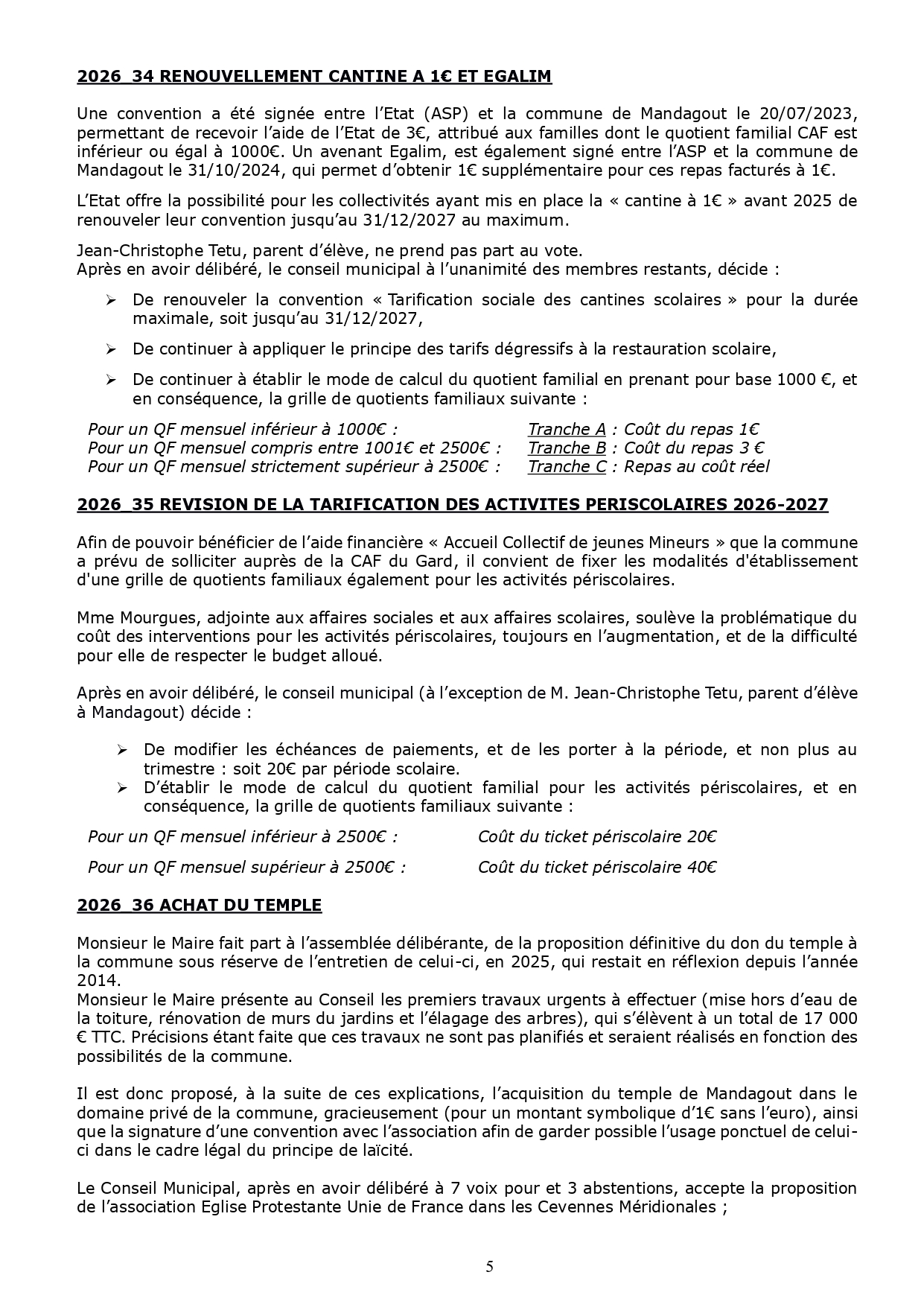 2026_34 RENOUVELLEMENT CANTINE A 1€ ET EGALIM

Une convention a été signée entre l'Etat (ASP) et la commune de Mandagout le 20/07/2023, permettant de recevoir l'aide de l'Etat de 3€, attribué aux familles dont le quotient familial CAF est inférieur ou égal à 1000€. Un avenant Egalim, est également signé entre l'ASP et la commune de Mandagout le 31/10/2024, qui permet d'obtenir 1€ supplémentaire pour ces repas facturés à 1€.

L'Etat offre la possibilité pour les collectivités ayant mis en place la « cantine à 1€ » avant 2025 de renouveler leur convention jusqu'au 31/12/2027 au maximum.

Jean-Christophe Tetu, parent d'élève, ne prend pas part au vote.
Après en avoir délibéré, le conseil municipal à l'unanimité des membres restants, décide :

➢ De renouveler la convention « Tarification sociale des cantines scolaires » pour la durée maximale, soit jusqu'au 31/12/2027,

➢ De continuer à appliquer le principe des tarifs dégressifs à la restauration scolaire,

➢ De continuer à établir le mode de calcul du quotient familial en prenant pour base 1000 €, et en conséquence, la grille de quotients familiaux suivante :

Pour un QF mensuel inférieur à 1000€ : Tranche A : Coût du repas 1€
Pour un QF mensuel compris entre 1001€ et 2500€ : Tranche B : Coût du repas 3 €
Pour un QF mensuel strictement supérieur à 2500€ : Tranche C : Repas au coût réel

2026_35 REVISION DE LA TARIFICATION DES ACTIVITES PERISCOLAIRES 2026-2027

Afin de pouvoir bénéficier de l'aide financière « Accueil Collectif de jeunes Mineurs » que la commune a prévu de solliciter auprès de la CAF du Gard, il convient de fixer les modalités d'établissement d'une grille de quotients familiaux également pour les activités périscolaires.

Mme Mourgues, adjointe aux affaires sociales et aux affaires scolaires, soulève la problématique du coût des interventions pour les activités périscolaires, toujours en l'augmentation, et de la difficulté pour elle de respecter le budget alloué.

Après en avoir délibéré, le conseil municipal (à l'exception de M. Jean-Christophe Tetu, parent d'élève à Mandagout) décide :

➢ De modifier les échéances de paiements, et de les porter à la période, et non plus au trimestre : soit 20€ par période scolaire.
➢ D'établir le mode de calcul du quotient familial pour les activités périscolaires, et en conséquence, la grille de quotients familiaux suivante :

Pour un QF mensuel inférieur à 2500€ : Coût du ticket périscolaire 20€

Pour un QF mensuel supérieur à 2500€ : Coût du ticket périscolaire 40€

2026_36 ACHAT DU TEMPLE

Monsieur le Maire fait part à l'assemblée délibérante, de la proposition définitive du don du temple à la commune sous réserve de l'entretien de celui-ci, en 2025, qui restait en réflexion depuis l'année 2014.
Monsieur le Maire présente au Conseil les premiers travaux urgents à effectuer (mise hors d'eau de la toiture, rénovation de murs du jardins et l'élagage des arbres), qui s'élèvent à un total de 17 000 € TTC. Précisions étant faite que ces travaux ne sont pas planifiés et seraient réalisés en fonction des possibilités de la commune.

Il est donc proposé, à la suite de ces explications, l'acquisition du temple de Mandagout dans le domaine privé de la commune, gracieusement (pour un montant symbolique d'1€ sans l'euro), ainsi que la signature d'une convention avec l'association afin de garder possible l'usage ponctuel de celui-ci dans le cadre légal du principe de laïcité.

Le Conseil Municipal, après en avoir délibéré à 7 voix pour et 3 abstentions, accepte la proposition de l'association Eglise Protestante Unie de France dans les Cevennes Méridionales ;

5